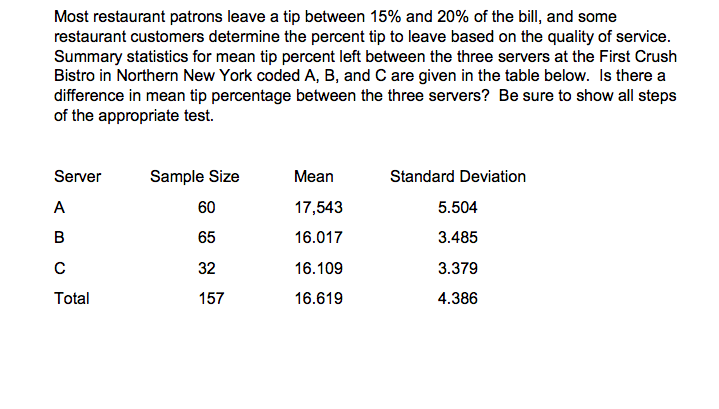 Most restaurant patrons leave a tip between 15% and 20% of the bill, and some restaurant customers determine the percent tip to leave based on the quality of service. Summary statistics for mean tip percent left between the three servers at the First Crush Bistro in Northern New York coded A, B, and C are given in the table below. Is there a difference in mean tip percentage between the three servers? Be sure to show all steps of the appropriate test.

| Server | Sample Size | Mean | Standard Deviation |
|---|---|---|---|
| A | 60 | 17,543 | 5.504 |
| B | 65 | 16.017 | 3.485 |
| C | 32 | 16.109 | 3.379 |
| Total | 157 | 16.619 | 4.386 |